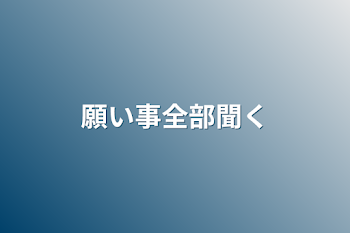 願い事全部聞く